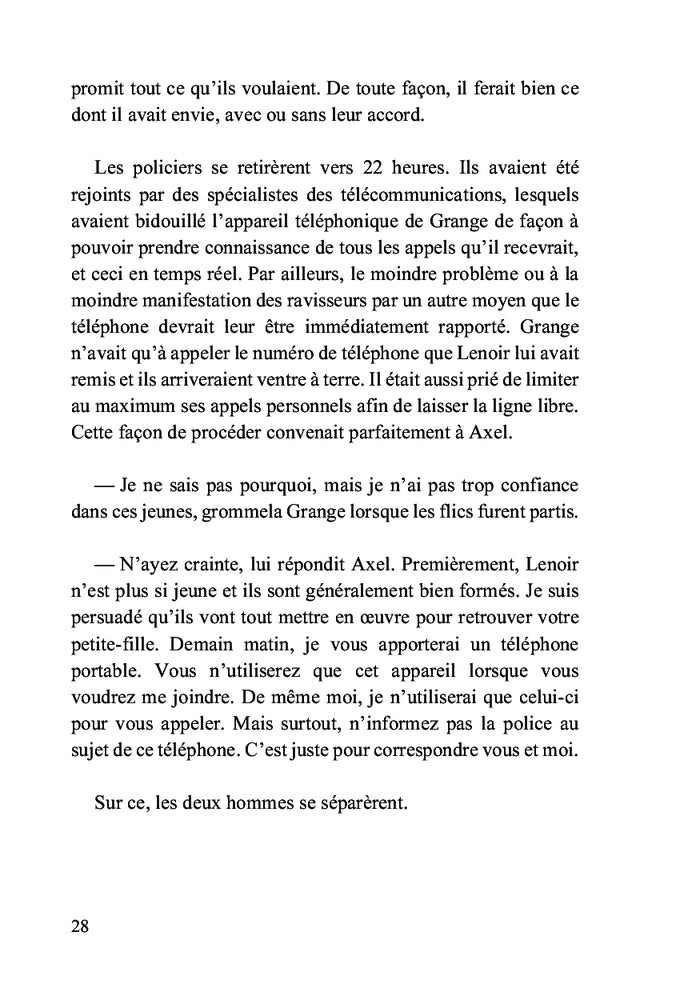 promit tout ce qu'ils voulaient. De toute façon, il ferait bien ce dont il avait envie, avec ou sans leur accord.

Les policiers se retirèrent vers 22 heures. Ils avaient été rejoints par des spécialistes des télécommunications, lesquels avaient bidouillé l'appareil téléphonique de Grange de façon à pouvoir prendre connaissance de tous les appels qu'il recevrait, et ceci en temps réel. Par ailleurs, le moindre problème ou à la moindre manifestation des ravisseurs par un autre moyen que le téléphone devrait leur être immédiatement rapporté. Grange n'avait qu'à appeler le numéro de téléphone que Lenoir lui avait remis et ils arriveraient ventre à terre. Il était aussi prié de limiter au maximum ses appels personnels afin de laisser la ligne libre. Cette façon de procéder convenait parfaitement à Axel.

— Je ne sais pas pourquoi, mais je n'ai pas trop confiance dans ces jeunes, grommela Grange lorsque les flics furent partis.

— N'ayez crainte, lui répondit Axel. Premièrement, Lenoir n'est plus si jeune et ils sont généralement bien formés. Je suis persuadé qu'ils vont tout mettre en œuvre pour retrouver votre petite-fille. Demain matin, je vous apporterai un téléphone portable. Vous n'utiliserez que cet appareil lorsque vous voudrez me joindre. De même moi, je n'utiliserai que celui-ci pour vous appeler. Mais surtout, n'informez pas la police au sujet de ce téléphone. C'est juste pour correspondre vous et moi.

Sur ce, les deux hommes se séparèrent.

28